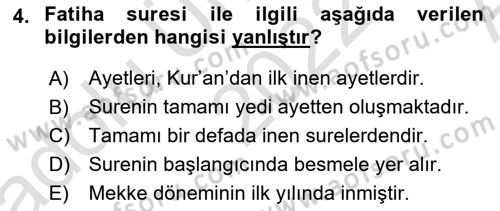 4. Fatiha suresi ile ilgili aşağıda verilen bilgilerden hangisi yanlıştır?

A) Ayetleri, Kur'an'dan ilk inen ayetlerdir.
B) Surenin tamamı yedi ayetten oluşmaktadır.
C) Tamamı bir defada inen surelerdendir.
D) Surenin başlangıcında besmele yer alır.
E) Mekke döneminin ilk yılında inmiştir.

www.aofsoru.com